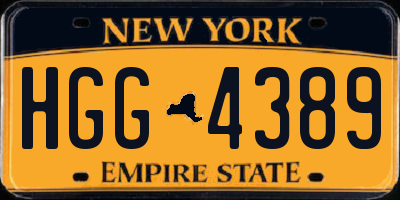 NEW YORK

HGG 4389

EMPIRE STATE